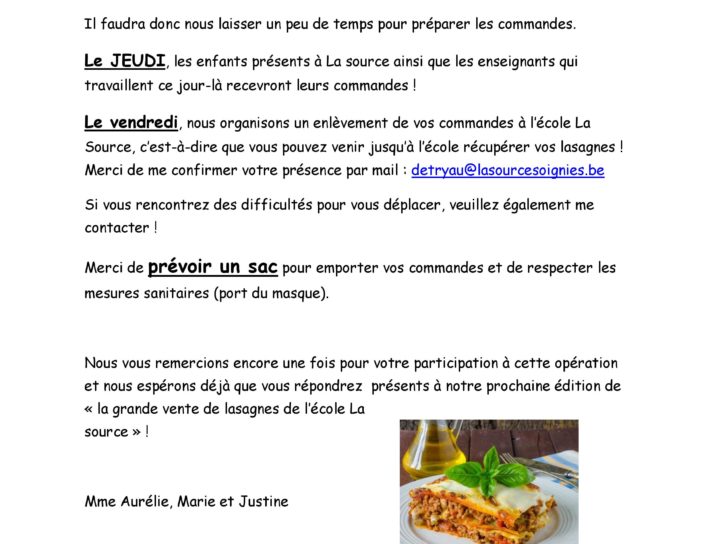 Il faudra donc nous laisser un peu de temps pour préparer les commandes.

Le JEUDI, les enfants présents à La source ainsi que les enseignants qui travaillent ce jour-là recevront leurs commandes !

Le vendredi, nous organisons un enlèvement de vos commandes à l'école La Source, c'est-à-dire que vous pouvez venir jusqu'à l'école récupérer vos lasagnes ! Merci de me confirmer votre présence par mail : detryau@lasourcesoignies.be

Si vous rencontrez des difficultés pour vous déplacer, veuillez également me contacter !

Merci de prévoir un sac pour emporter vos commandes et de respecter les mesures sanitaires (port du masque).

Nous vous remercions encore une fois pour votre participation à cette opération et nous espérons déjà que vous répondrez présents à notre prochaine édition de « la grande vente de lasagnes de l'école La source » !

Mme Aurélie, Marie et Justine